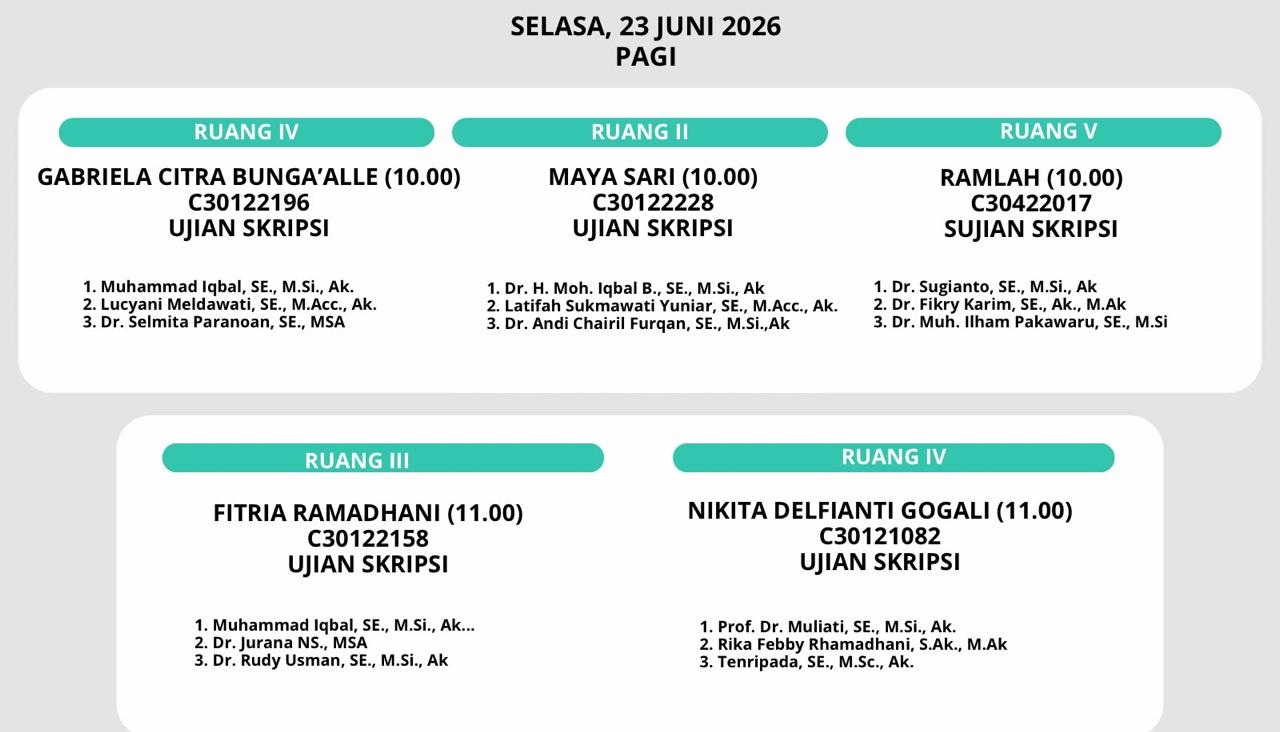 SELASA, 23 JUNI 2026
PAGI

RUANG IV

GABRIELA CITRA BUNGA'ALLE (10.00)
C30122196
UJIAN SKRIPSI

1. Muhammad Iqbal, SE., M.Si., Ak.
2. Lucyani Meldawati, SE., M.Acc., Ak.
3. Dr. Selmita Paranoan, SE., MSA

RUANG II

MAYA SARI (10.00)
C30122228
UJIAN SKRIPSI

1. Dr. H. Moh. Iqbal B., SE., M.Si., Ak
2. Latifah Sukmawati Yuniar, SE., M.Acc., Ak.
3. Dr. Andi Chairil Furqan, SE., M.Si.,Ak

RUANG V

RAMLAH (10.00)
C30422017
SUJIAN SKRIPSI

1. Dr. Sugianto, SE., M.Si., Ak
2. Dr. Fikry Karim, SE., Ak., M.Ak
3. Dr. Muh. Ilham Pakawaru, SE., M.Si

RUANG III

FITRIA RAMADHANI (11.00)
C30122158
UJIAN SKRIPSI

1. Muhammad Iqbal, SE., M.Si., Ak...
2. Dr. Jurana NS., MSA
3. Dr. Rudy Usman, SE., M.Si., Ak

RUANG IV

NIKITA DELFIANTI GOGALI (11.00)
C30121082
UJIAN SKRIPSI

1. Prof. Dr. Muliati, SE., M.Si., Ak.
2. Rika Febby Rhamadhani, S.Ak., M.Ak
3. Tenripada, SE., M.Sc., Ak.